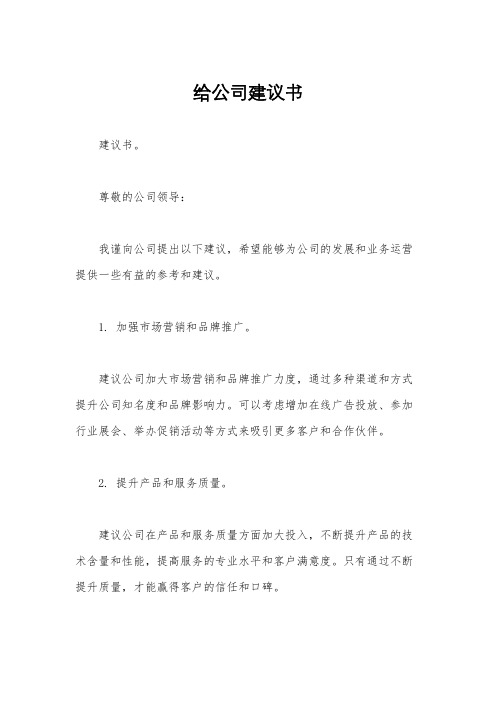 给公司建议书

建议书。

尊敬的公司领导：

我谨向公司提出以下建议，希望能够为公司的发展和业务运营提供一些有益的参考和建议。

1. 加强市场营销和品牌推广。

建议公司加大市场营销和品牌推广力度，通过多种渠道和方式提升公司知名度和品牌影响力。可以考虑增加在线广告投放、参加行业展会、举办促销活动等方式来吸引更多客户和合作伙伴。

2. 提升产品和服务质量。

建议公司在产品和服务质量方面加大投入，不断提升产品的技术含量和性能，提高服务的专业水平和客户满意度。只有通过不断提升质量，才能赢得客户的信任和口碑。